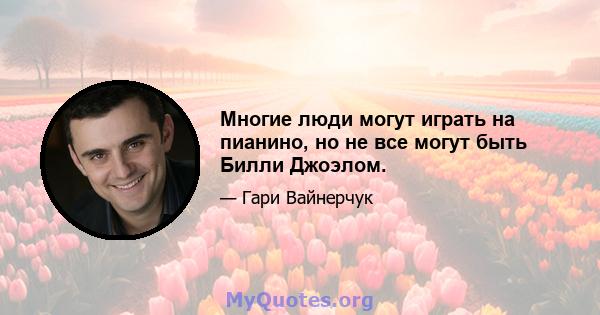 Многие люди могут играть на пианино, но не все могут быть Билли Джоэлом.

— Гари Вайнерчук

MyQuotes.org